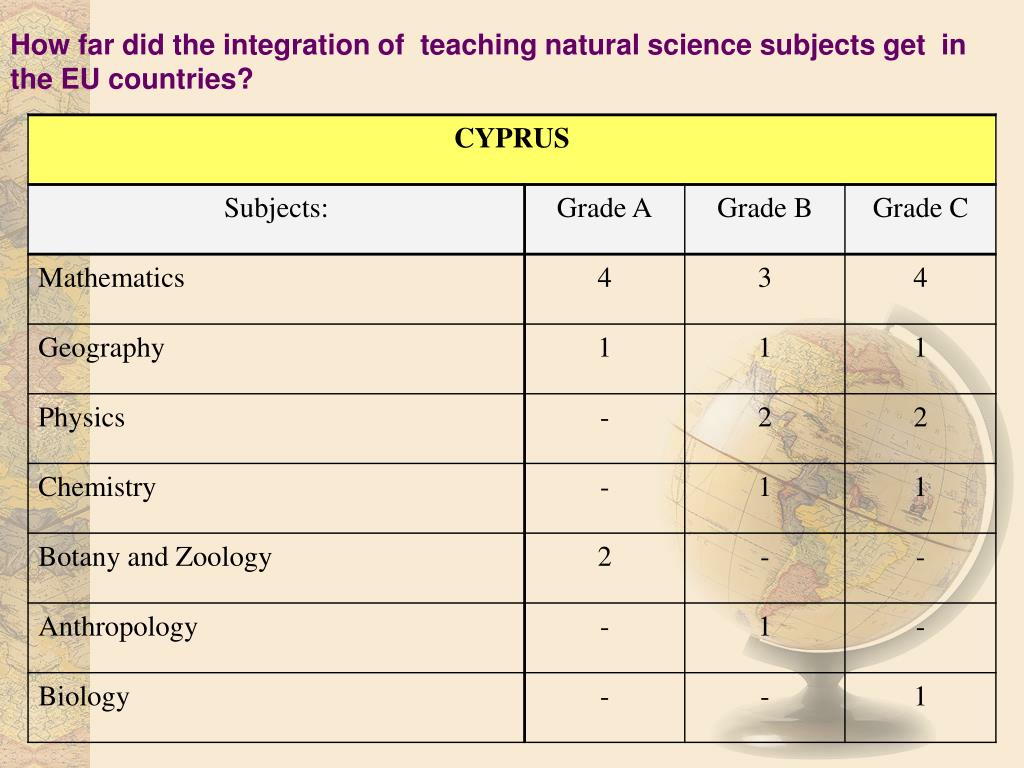 How far did the integration of teaching natural science subjects get in the EU countries?

| CYPRUS | | | |
|---|---|---|---|
| Subjects: | Grade A | Grade B | Grade C |
| Mathematics | 4 | 3 | 4 |
| Geography | 1 | 1 | 1 |
| Physics | - | 2 | 2 |
| Chemistry | - | 1 | 1 |
| Botany and Zoology | 2 | - | - |
| Anthropology | - | 1 | - |
| Biology | - | - | 1 |